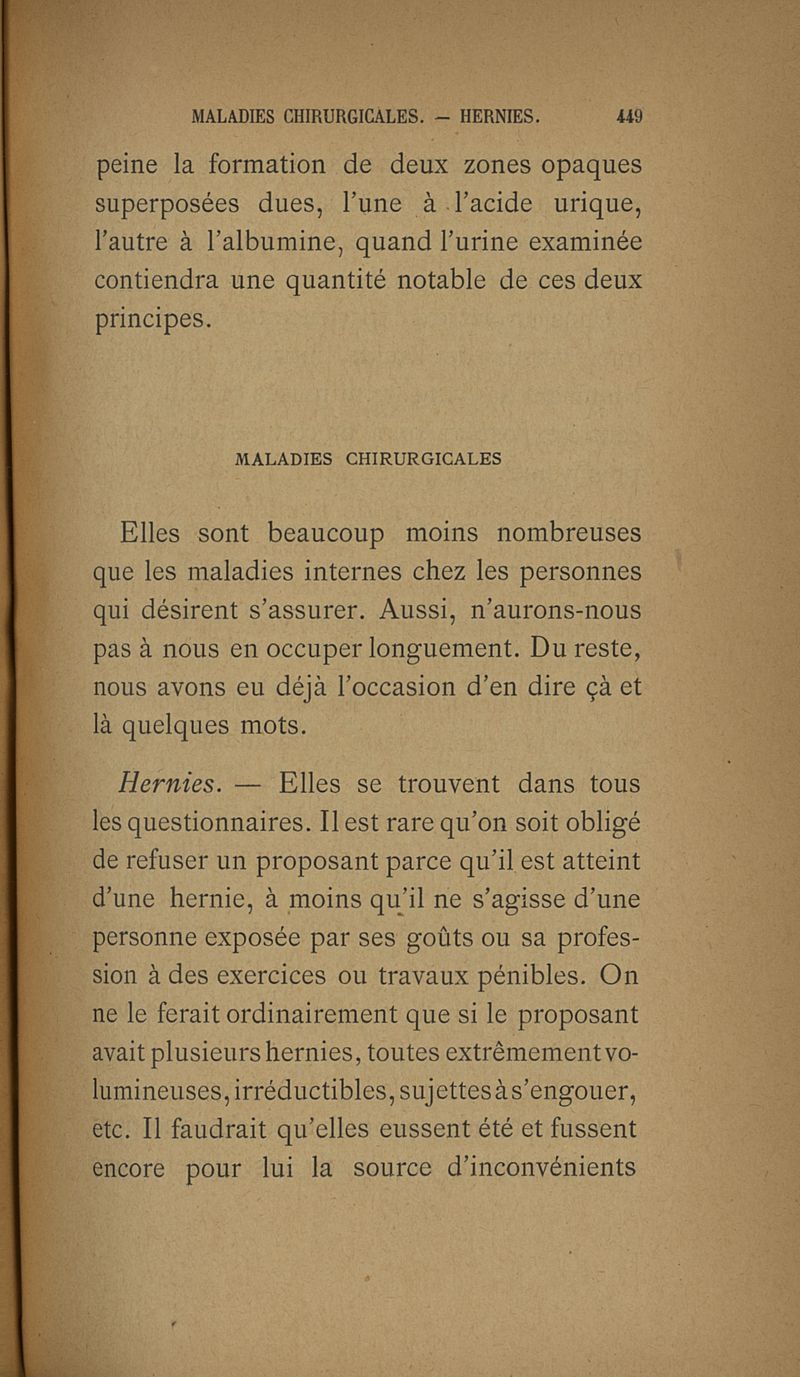 MALADIES CHIRURGICALES. — HERNIES. 449

peine la formation de deux zones opaques superposées dues, l'une à l'acide urique, l'autre à l'albumine, quand l'urine examinée contiendra une quantité notable de ces deux principes.

MALADIES CHIRURGICALES

Elles sont beaucoup moins nombreuses que les maladies internes chez les personnes qui désirent s'assurer. Aussi, n'aurons-nous pas à nous en occuper longuement. Du reste, nous avons eu déjà l'occasion d'en dire çà et là quelques mots.

Hernies. — Elles se trouvent dans tous les questionnaires. Il est rare qu'on soit obligé de refuser un proposant parce qu'il est atteint d'une hernie, à moins qu'il ne s'agisse d'une personne exposée par ses goûts ou sa profession à des exercices ou travaux pénibles. On ne le ferait ordinairement que si le proposant avait plusieurs hernies, toutes extrêmement volumineuses, irréductibles, sujettes à s'engouer, etc. Il faudrait qu'elles eussent été et fussent encore pour lui la source d'inconvénients